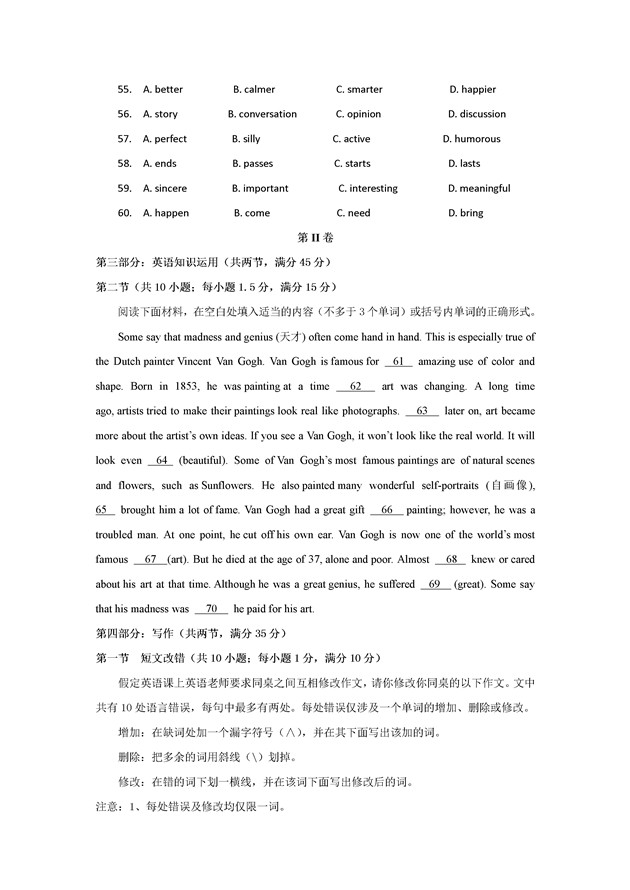 55. A. better B. calmer C. smarter D. happier
56. A. story B. conversation C. opinion D. discussion
57. A. perfect B. silly C. active D. humorous
58. A. ends B. passes C. starts D. lasts
59. A. sincere B. important C. interesting D. meaningful
60. A. happen B. come C. need D. bring

第 II 卷

第三部分：英语知识运用（共两节，满分 45 分）

第二节（共 10 小题；每小题 1.5 分，满分 15 分）

阅读下面材料，在空白处填入适当的内容（不多于 3 个单词）或括号内单词的正确形式。

Some say that madness and genius (天才) often come hand in hand. This is especially true of the Dutch painter Vincent Van Gogh. Van Gogh is famous for __61__ amazing use of color and shape. Born in 1853, he was painting at a time __62__ art was changing. A long time ago, artists tried to make their paintings look real like photographs. __63__ later on, art became more about the artist's own ideas. If you see a Van Gogh, it won't look like the real world. It will look even __64__ (beautiful). Some of Van Gogh's most famous paintings are of natural scenes and flowers, such as Sunflowers. He also painted many wonderful self-portraits (自画像), __65__ brought him a lot of fame. Van Gogh had a great gift __66__ painting; however, he was a troubled man. At one point, he cut off his own ear. Van Gogh is now one of the world's most famous __67__(art). But he died at the age of 37, alone and poor. Almost __68__ knew or cared about his art at that time. Although he was a great genius, he suffered __69__ (great). Some say that his madness was __70__ he paid for his art.

第四部分：写作（共两节，满分 35 分）

第一节 短文改错（共 10 小题；每小题 1 分，满分 10 分）

假定英语课上英语老师要求同桌之间互相修改作文，请你修改你同桌的以下作文。文中共有 10 处语言错误，每句中最多有两处。每处错误仅涉及一个单词的增加、删除或修改。

增加：在缺词处加一个漏字符号（∧），并在其下面写出该加的词。

删除：把多余的词用斜线（\）划掉。

修改：在错的词下划一横线，并在该词下面写出修改后的词。

注意：1、每处错误及修改均仅限一词。